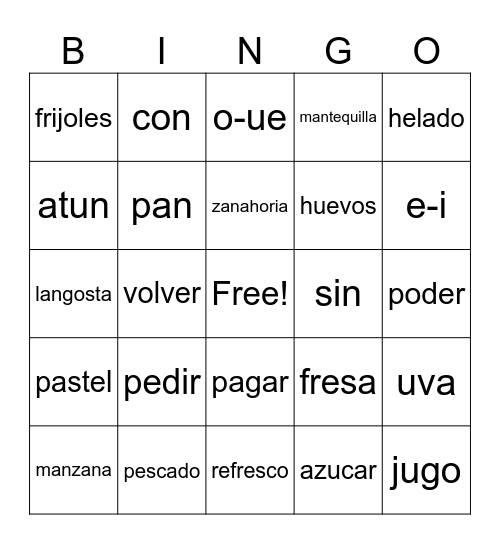 | B | I | N | G | O |
|---|---|---|---|---|
| frijoles | con | o-ue | mantequilla | helado |
| atun | pan | zanahoria | huevos | e-i |
| langosta | volver | Free! | sin | poder |
| pastel | pedir | pagar | fresa | uva |
| manzana | pescado | refresco | azucar | jugo |